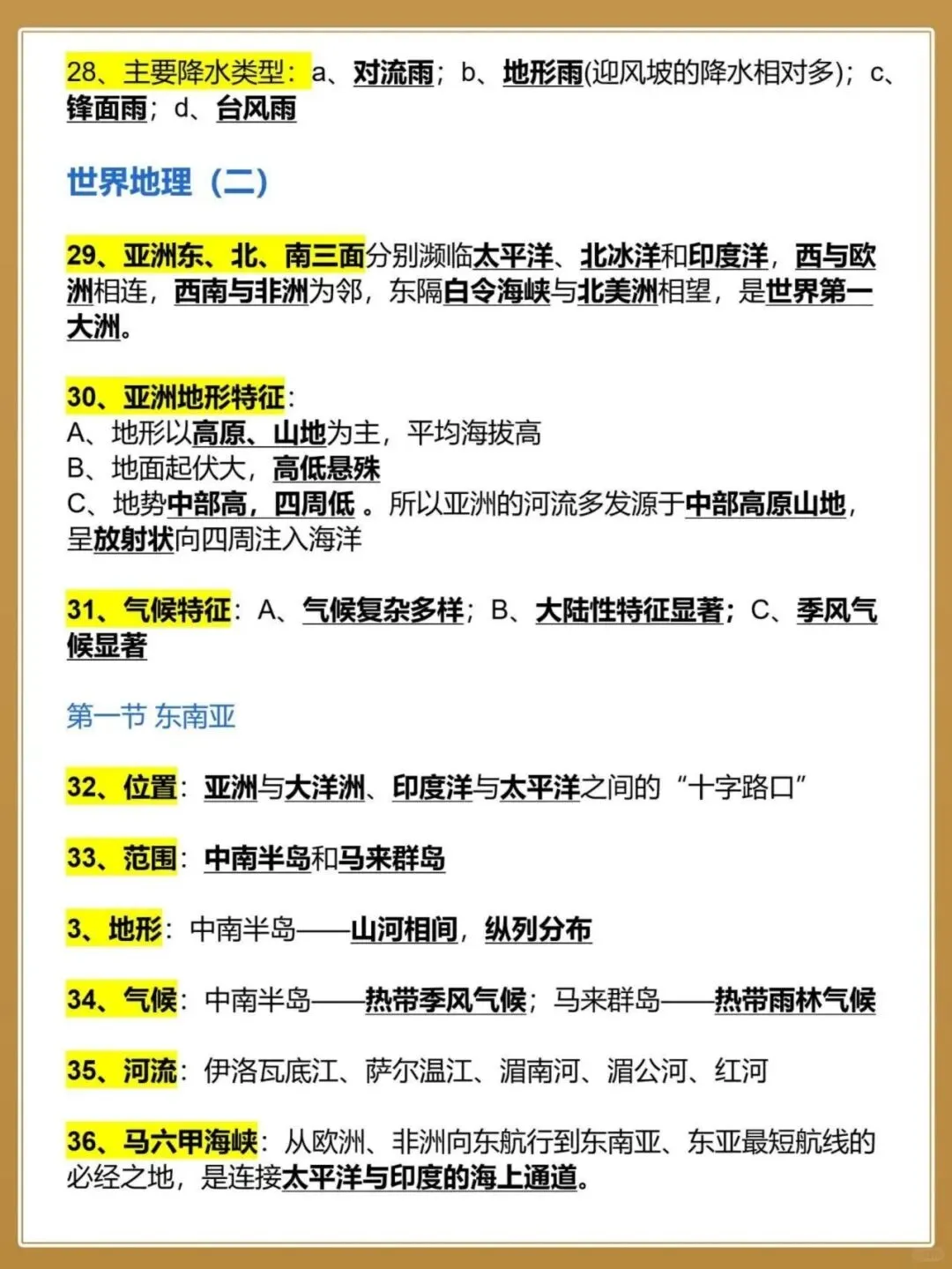 28、主要降水类型：a、对流雨；b、地形雨(迎风坡的降水相对多)；c、锋面雨；d、台风雨

世界地理（二）

29、亚洲东、北、南三面分别濒临太平洋、北冰洋和印度洋，西与欧洲相连，西南与非洲为邻，东隔白令海峡与北美洲相望，是世界第一大洲。

30、亚洲地形特征：
A、地形以高原、山地为主，平均海拔高
B、地面起伏大，高低悬殊
C、地势中部高，四周低 。所以亚洲的河流多发源于中部高原山地，呈放射状向四周注入海洋

31、气候特征：A、气候复杂多样；B、大陆性特征显著；C、季风气候显著

第一节 东南亚

32、位置：亚洲与大洋洲、印度洋与太平洋之间的“十字路口”

33、范围：中南半岛和马来群岛

3、地形：中南半岛——山河相间，纵列分布

34、气候：中南半岛——热带季风气候；马来群岛——热带雨林气候

35、河流：伊洛瓦底江、萨尔温江、湄南河、湄公河、红河

36、马六甲海峡：从欧洲、非洲向东航行到东南亚、东亚最短航线的必经之地，是连接太平洋与印度的海上通道。